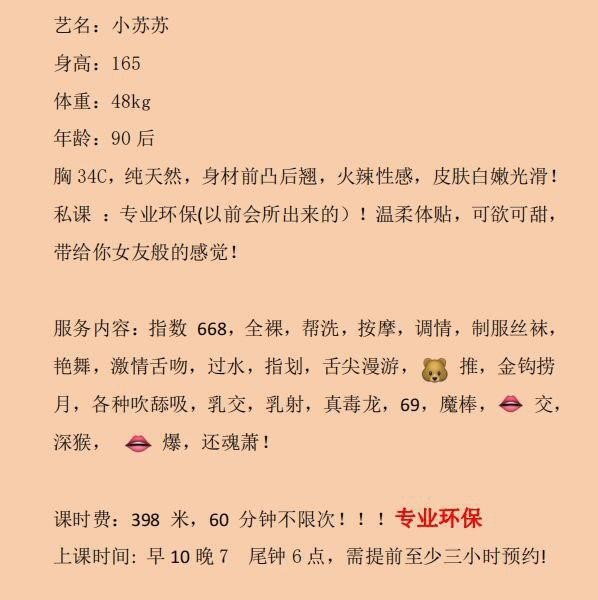 艺名：小苏苏

身高：165

体重：48kg

年龄：90 后

胸 34C，纯天然，身材前凸后翘，火辣性感，皮肤白嫩光滑！

私课 ：专业环保(以前会所出来的）！温柔体贴，可欲可甜，带给你女友般的感觉！

服务内容：指数 668，全裸，帮洗，按摩，调情，制服丝袜，艳舞，激情舌吻，过水，指划，舌尖漫游，🐻 推，金钩捞月，各种吹舔吸，乳交，乳射，真毒龙，69，魔棒，👄 交，深猴， 👄 爆，还魂萧！

课时费：398 米，60 分钟不限次！！！专业环保

上课时间：早 10 晚 7 尾钟 6 点，需提前至少三小时预约!